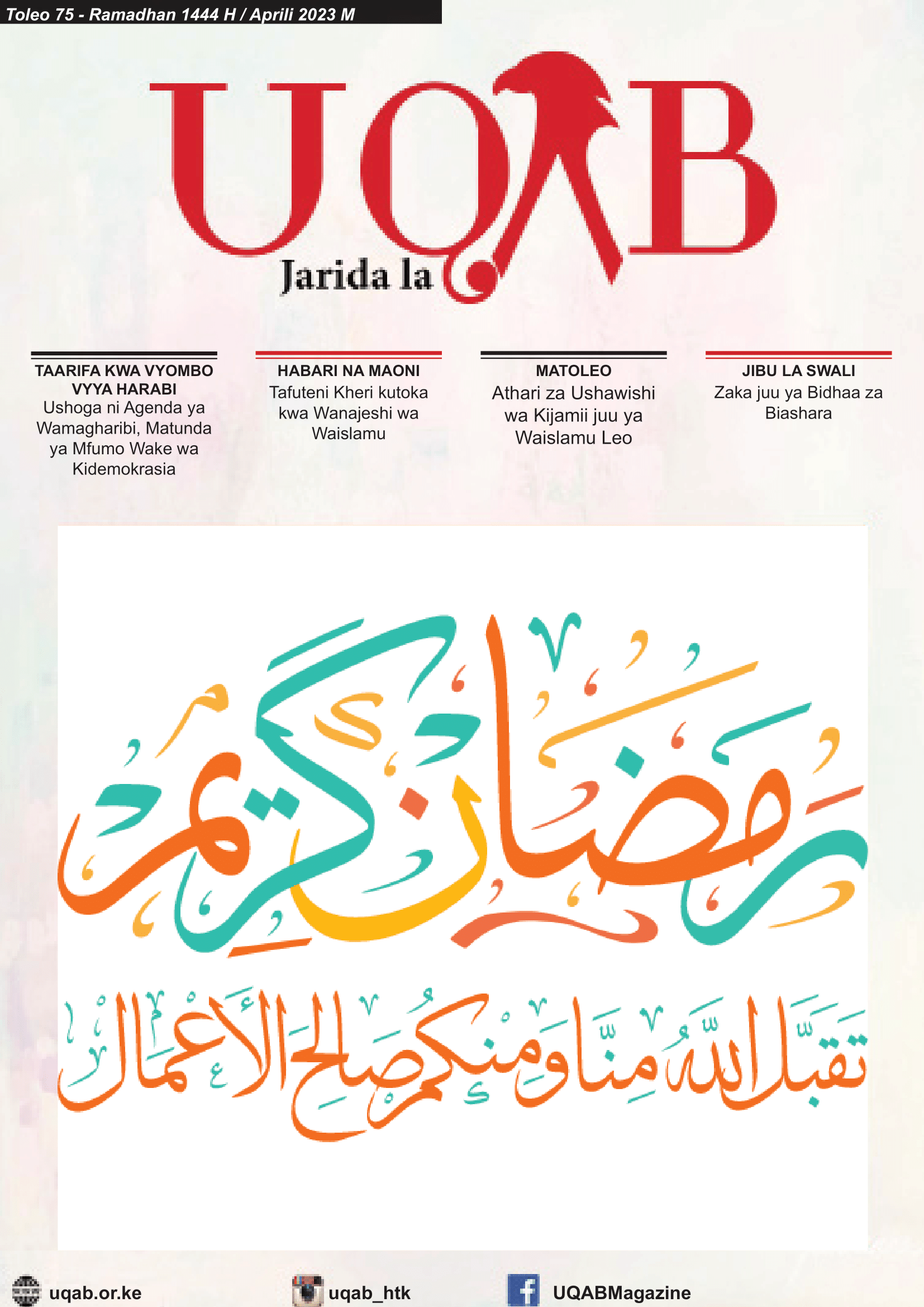 Toleo 75 - Ramadhan 1444 H / Aprili 2023 M

UQAB
Jarida la

TAARIFA KWA VYOMBO VYYA HARABI
Ushoga ni Agenda ya Wamagharibi, Matunda ya Mfumo Wake wa Kidemokrasia

HABARI NA MAONI
Tafuteni Kheri kutoka kwa Wanajeshi wa Waislamu

MATOLEO
Athari za Ushawishi wa Kijamii juu ya Waislamu Leo

JIBU LA SWALI
Zaka juu ya Bidhaa za Biashara

رمضان كريم

تقبل الله منا ومنكم صالح الأعمال

uqab.or.ke
uqab_htk
UQABMagazine